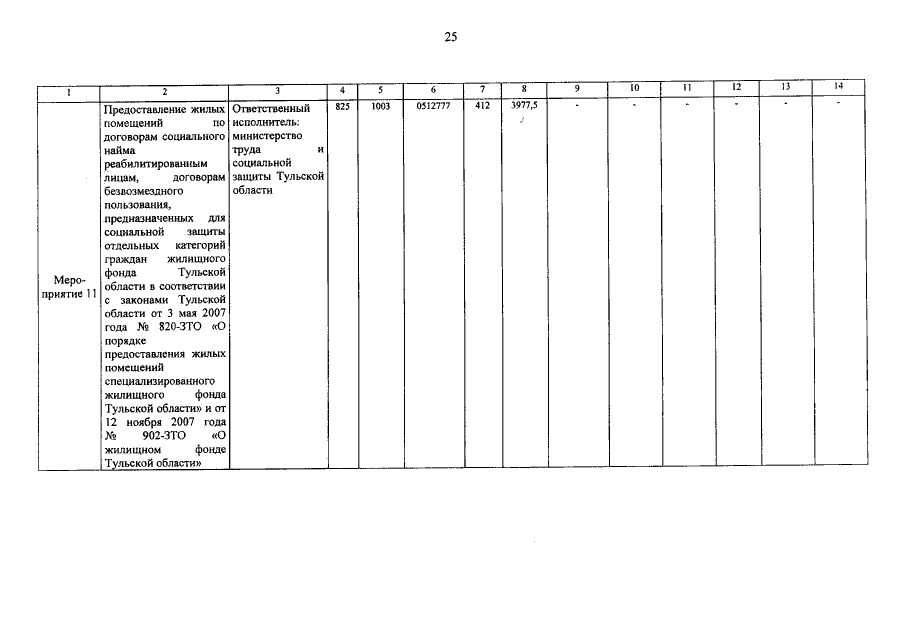 25

| 1 | 2 | 3 | 4 | 5 | 6 | 7 | 8 | 9 | 10 | 11 | 12 | 13 | 14 |
|---|---|---|---|---|---|---|---|---|---|---|---|---|---|
| Мероприятие 11 | Предоставление жилых помещений по договорам социального найма реабилитированным лицам, договорам безвозмездного пользования, предназначенных для социальной защиты отдельных категорий граждан жилищного фонда Тульской области в соответствии с законами Тульской области от 3 мая 2007 года № 820-ЗТО «О порядке предоставления жилых помещений специализированного жилищного фонда Тульской области» и от 12 ноября 2007 года № 902-ЗТО «О жилищном фонде Тульской области» | Ответственный исполнитель: министерство труда и социальной защиты Тульской области | 825 | 1003 | 0512777 | 412 | 3977,5 | - | - | - | - | - | - |